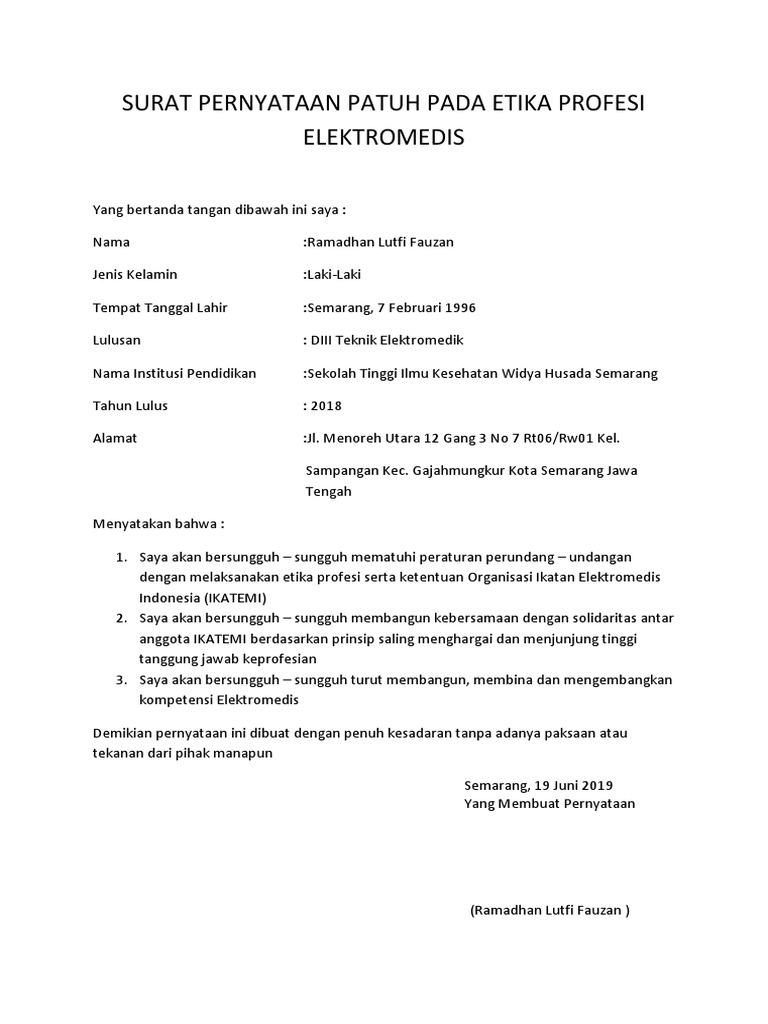 SURAT PERNYATAAN PATUH PADA ETIKA PROFESI ELEKTROMEDIS

Yang bertanda tangan dibawah ini saya :

Nama :Ramadhan Lutfi Fauzan

Jenis Kelamin :Laki-Laki

Tempat Tanggal Lahir :Semarang, 7 Februari 1996

Lulusan : DIII Teknik Elektromedik

Nama Institusi Pendidikan :Sekolah Tinggi Ilmu Kesehatan Widya Husada Semarang

Tahun Lulus : 2018

Alamat :Jl. Menoreh Utara 12 Gang 3 No 7 Rt06/Rw01 Kel. Sampangan Kec. Gajahmungkur Kota Semarang Jawa Tengah

Menyatakan bahwa :

1. Saya akan bersungguh – sungguh mematuhi peraturan perundang – undangan dengan melaksanakan etika profesi serta ketentuan Organisasi Ikatan Elektromedis Indonesia (IKATEMI)
2. Saya akan bersungguh – sungguh membangun kebersamaan dengan solidaritas antar anggota IKATEMI berdasarkan prinsip saling menghargai dan menjunjung tinggi tanggung jawab keprofesian
3. Saya akan bersungguh – sungguh turut membangun, membina dan mengembangkan kompetensi Elektromedis

Demikian pernyataan ini dibuat dengan penuh kesadaran tanpa adanya paksaan atau tekanan dari pihak manapun

Semarang, 19 Juni 2019
Yang Membuat Pernyataan

(Ramadhan Lutfi Fauzan )